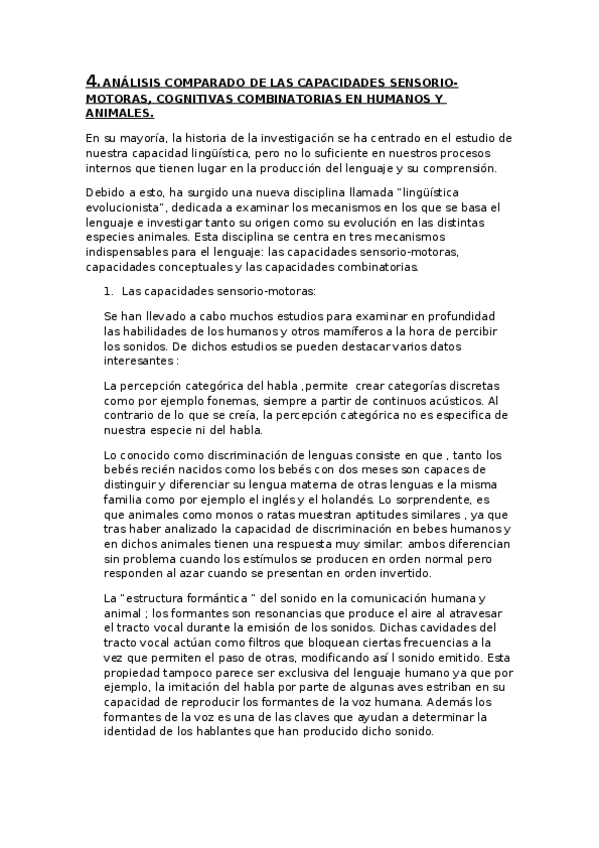 4. ANÁLISIS COMPARADO DE LAS CAPACIDADES SENSORIO-MOTORAS, COGNITIVAS COMBINATORIAS EN HUMANOS Y ANIMALES.

En su mayoría, la historia de la investigación se ha centrado en el estudio de nuestra capacidad lingüística, pero no lo suficiente en nuestros procesos internos que tienen lugar en la producción del lenguaje y su comprensión.

Debido a esto, ha surgido una nueva disciplina llamada "lingüística evolucionista", dedicada a examinar los mecanismos en los que se basa el lenguaje e investigar tanto su origen como su evolución en las distintas especies animales. Esta disciplina se centra en tres mecanismos indispensables para el lenguaje: las capacidades sensorio-motoras, capacidades conceptuales y las capacidades combinatorias.

1. Las capacidades sensorio-motoras:

Se han llevado a cabo muchos estudios para examinar en profundidad las habilidades de los humanos y otros mamíferos a la hora de percibir los sonidos. De dichos estudios se pueden destacar varios datos interesantes :

La percepción categórica del habla ,permite crear categorías discretas como por ejemplo fonemas, siempre a partir de continuos acústicos. Al contrario de lo que se creía, la percepción categórica no es especifica de nuestra especie ni del habla.

Lo conocido como discriminación de lenguas consiste en que , tanto los bebés recién nacidos como los bebés con dos meses son capaces de distinguir y diferenciar su lengua materna de otras lenguas e la misma familia como por ejemplo el inglés y el holandés. Lo sorprendente, es que animales como monos o ratas muestran aptitudes similares , ya que tras haber analizado la capacidad de discriminación en bebes humanos y en dichos animales tienen una respuesta muy similar: ambos diferencian sin problema cuando los estímulos se producen en orden normal pero responden al azar cuando se presentan en orden invertido.

La " estructura formántica " del sonido en la comunicación humana y animal ; los formantes son resonancias que produce el aire al atravesar el tracto vocal durante la emisión de los sonidos. Dichas cavidades del tracto vocal actúan como filtros que bloquean ciertas frecuencias a la vez que permiten el paso de otras, modificando así l sonido emitido. Esta propiedad tampoco parece ser exclusiva del lenguaje humano ya que por ejemplo, la imitación del habla por parte de algunas aves estriban en su capacidad de reproducir los formantes de la voz humana. Además los formantes de la voz es una de las claves que ayudan a determinar la identidad de los hablantes que han producido dicho sonido.